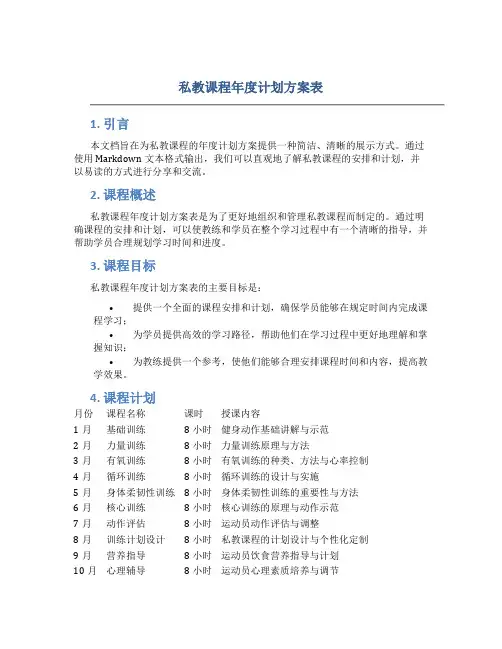 私教课程年度计划方案表

1. 引言

本文档旨在为私教课程的年度计划方案提供一种简洁、清晰的展示方式。通过使用 Markdown 文本格式输出，我们可以直观地了解私教课程的安排和计划，并以易读的方式进行分享和交流。

2. 课程概述

私教课程年度计划方案表是为了更好地组织和管理私教课程而制定的。通过明确课程的安排和计划，可以使教练和学员在整个学习过程中有一个清晰的指导，并帮助学员合理规划学习时间和进度。

3. 课程目标

私教课程年度计划方案表的主要目标是：

• 提供一个全面的课程安排和计划，确保学员能够在规定时间内完成课程学习；
• 为学员提供高效的学习路径，帮助他们在学习过程中更好地理解和掌握知识；
• 为教练提供一个参考，使他们能够合理安排课程时间和内容，提高教学效果。

4. 课程计划

| 月份 | 课程名称 | 课时 | 授课内容 |
|---|---|---|---|
| 1 月 | 基础训练 | 8 小时 | 健身动作基础讲解与示范 |
| 2 月 | 力量训练 | 8 小时 | 力量训练原理与方法 |
| 3 月 | 有氧训练 | 8 小时 | 有氧训练的种类、方法与心率控制 |
| 4 月 | 循环训练 | 8 小时 | 循环训练的设计与实施 |
| 5 月 | 身体柔韧性训练 | 8 小时 | 身体柔韧性训练的重要性与方法 |
| 6 月 | 核心训练 | 8 小时 | 核心训练的原理与动作示范 |
| 7 月 | 动作评估 | 8 小时 | 运动员动作评估与调整 |
| 8 月 | 训练计划设计 | 8 小时 | 私教课程的计划设计与个性化定制 |
| 9 月 | 营养指导 | 8 小时 | 运动员饮食营养指导与计划 |
| 10 月 | 心理辅导 | 8 小时 | 运动员心理素质培养与调节 |